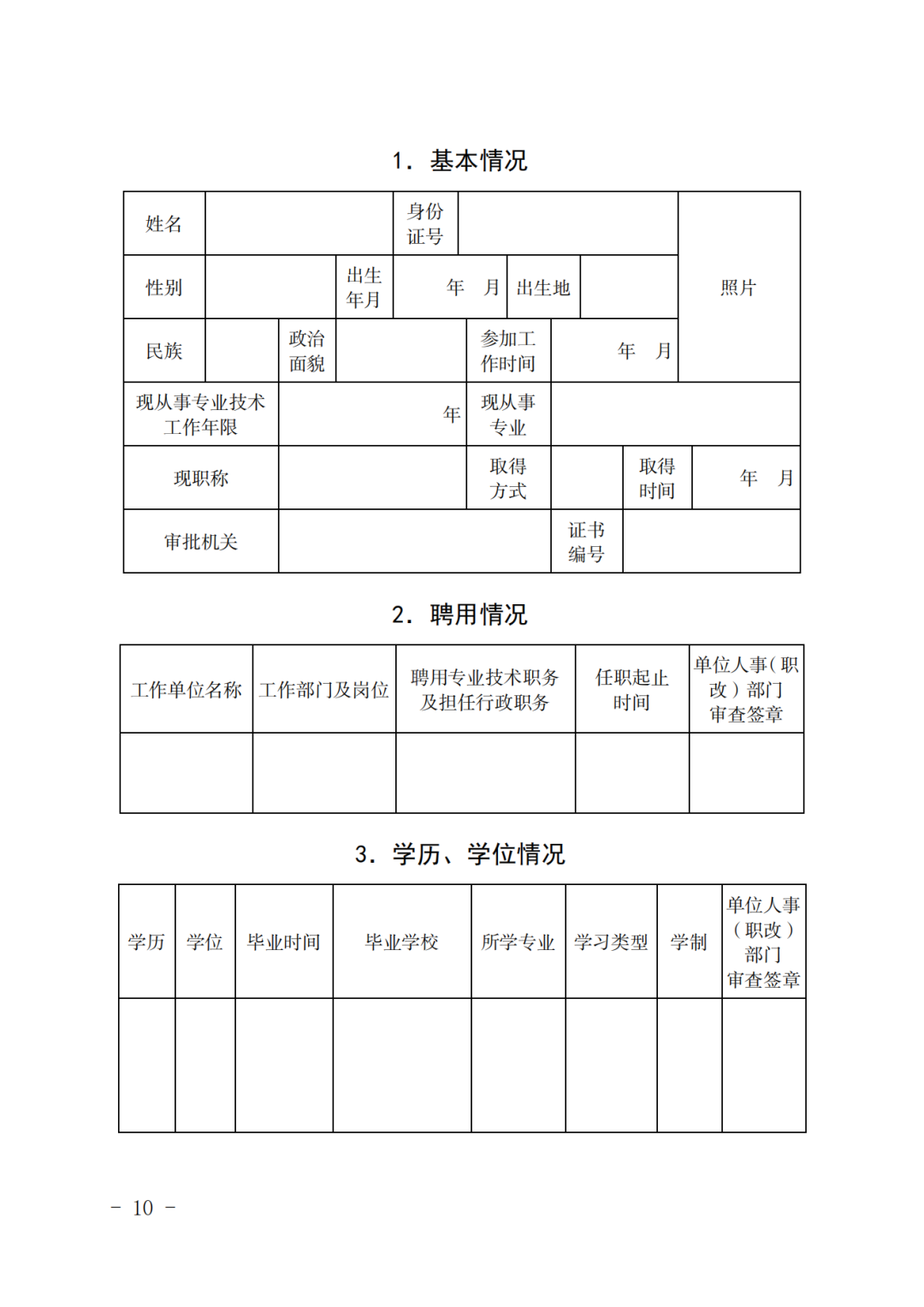 1. 基本情况

| 姓名 | | 身份证号 | | 照片 |
|---|---|---|---|---|
| 性别 | | 出生年月 | 年　月 | 出生地 | |
| 民族 | | 政治面貌 | | 参加工作时间 | 年　月 |
| 现从事专业技术工作年限 | 年 | 现从事专业 | |
| 现职称 | | 取得方式 | | 取得时间 | 年　月 |
| 审批机关 | | 证书编号 | |

2. 聘用情况

| 工作单位名称 | 工作部门及岗位 | 聘用专业技术职务及担任行政职务 | 任职起止时间 | 单位人事（职改）部门审查签章 |
|---|---|---|---|---|
| | | | | |

3. 学历、学位情况

| 学历 | 学位 | 毕业时间 | 毕业学校 | 所学专业 | 学习类型 | 学制 | 单位人事（职改）部门审查签章 |
|---|---|---|---|---|---|---|---|
| | | | | | | | |

－ 10 －